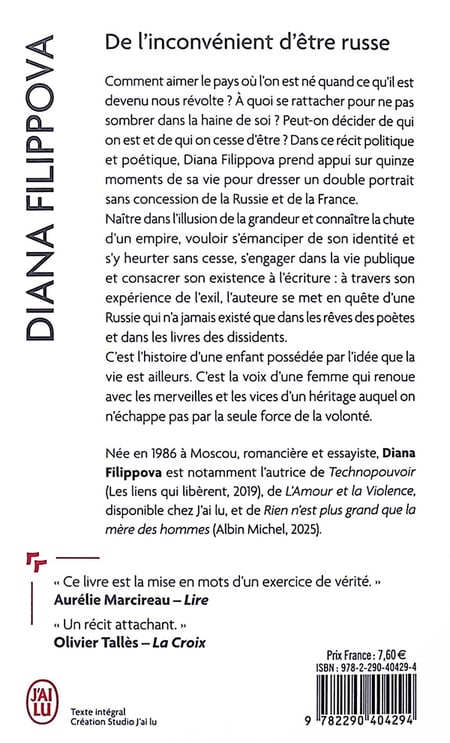 DIANA FILIPPOVA

De l'inconvénient d'être russe

Comment aimer le pays où l'on est né quand ce qu'il est devenu nous révolte ? À quoi se rattacher pour ne pas sombrer dans la haine de soi ? Peut-on décider de qui on est et de qui on cesse d'être ? Dans ce récit politique et poétique, Diana Filippova prend appui sur quinze moments de sa vie pour dresser un double portrait sans concession de la Russie et de la France.
Naître dans l'illusion de la grandeur et connaître la chute d'un empire, vouloir s'émanciper de son identité et s'y heurter sans cesse, s'engager dans la vie publique et consacrer son existence à l'écriture : à travers son expérience de l'exil, l'auteure se met en quête d'une Russie qui n'a jamais existé que dans les rêves des poètes et dans les livres des dissidents.
C'est l'histoire d'une enfant possédée par l'idée que la vie est ailleurs. C'est la voix d'une femme qui renoue avec les merveilles et les vices d'un héritage auquel on n'échappe pas par la seule force de la volonté.

Née en 1986 à Moscou, romancière et essayiste, Diana Filippova est notamment l'autrice de Technopouvoir (Les liens qui libèrent, 2019), de L'Amour et la Violence, disponible chez J'ai lu, et de Rien n'est plus grand que la mère des hommes (Albin Michel, 2025).

« Ce livre est la mise en mots d'un exercice de vérité. »
Aurélie Marcireau – Lire

« Un récit attachant. »
Olivier Tallès – La Croix

J'AI LU

Texte intégral
Création Studio J'ai lu

Prix France : 7,60 €
ISBN : 978-2-290-40429-4

9 782290 404294